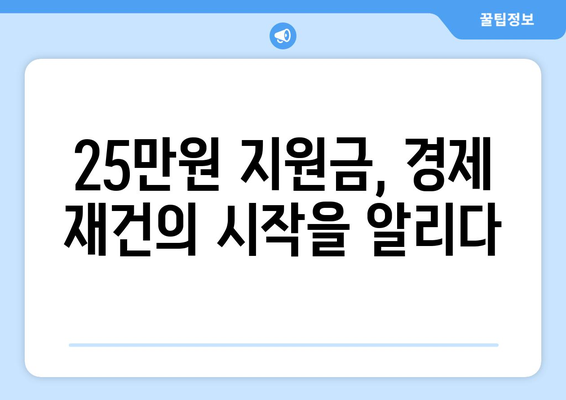 꿀팁정보

25만원 지원금, 경제 재건의 시작을 알리다